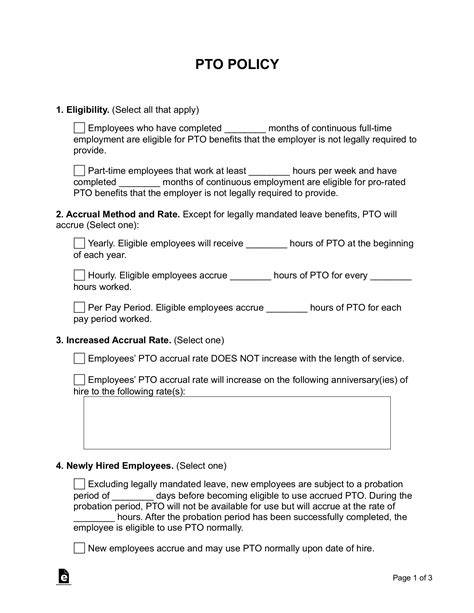 PTO POLICY

1. Eligibility. (Select all that apply)

☐ Employees who have completed ________ months of continuous full-time employment are eligible for PTO benefits that the employer is not legally required to provide.

☐ Part-time employees that work at least ________ hours per week and have completed ________ months of continuous employment are eligible for pro-rated PTO benefits that the employer is not legally required to provide.

2. Accrual Method and Rate. Except for legally mandated leave benefits, PTO will accrue (Select one):

☐ Yearly. Eligible employees will receive ________ hours of PTO at the beginning of each year.

☐ Hourly. Eligible employees accrue ________ hours of PTO for every ________ hours worked.

☐ Per Pay Period. Eligible employees accrue ________ hours of PTO for each pay period worked.

3. Increased Accrual Rate. (Select one)

☐ Employees' PTO accrual rate DOES NOT increase with the length of service.

☐ Employees' PTO accrual rate will increase on the following anniversary(ies) of hire to the following rate(s):

4. Newly Hired Employees. (Select one)

☐ Excluding legally mandated leave, new employees are subject to a probation period of ________ days before becoming eligible to use accrued PTO. During the probation period, PTO will not be available for use but will accrue at the rate of ________ hours. After the probation period has been successfully completed, the employee is eligible to use PTO normally.

☐ New employees accrue and may use PTO normally upon date of hire.

Page 1 of 3